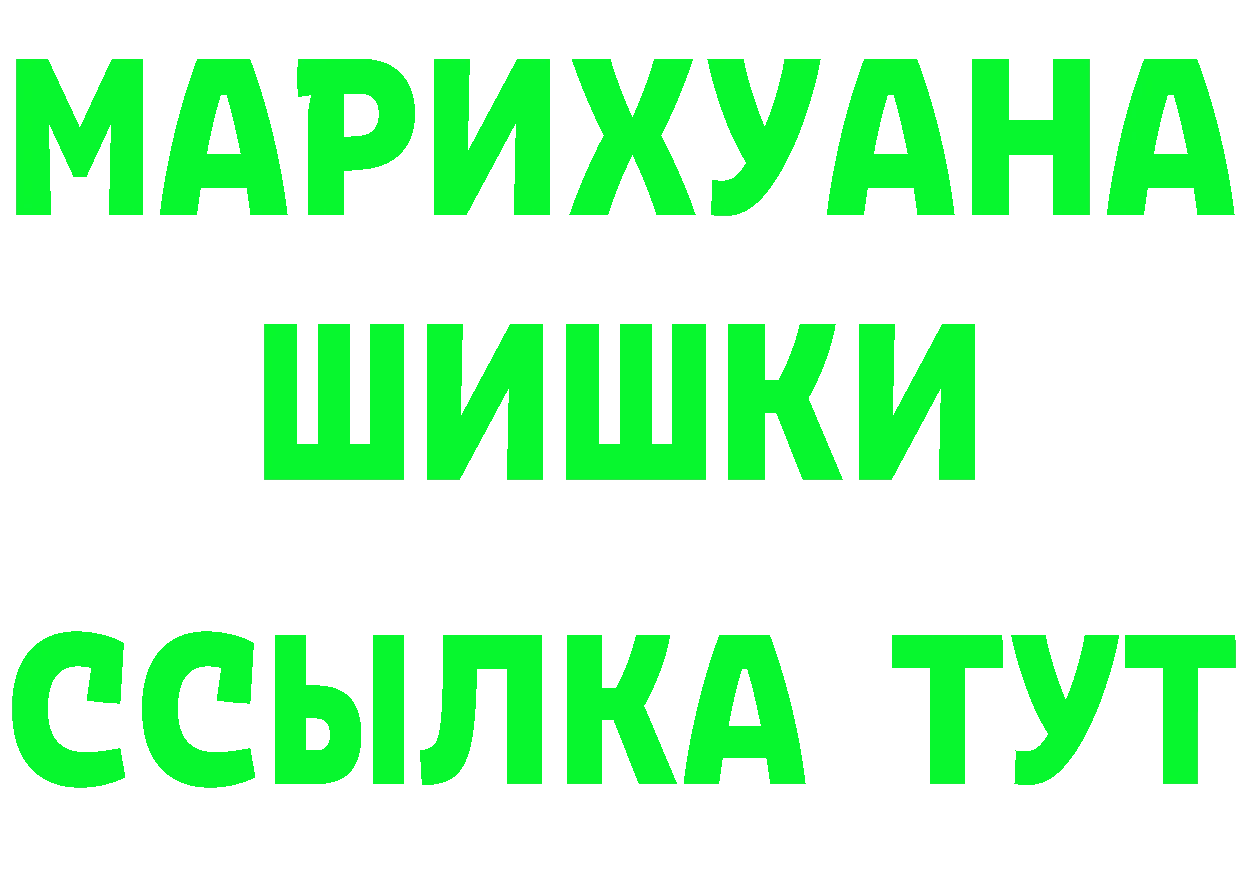 МАРИХУАНА
ШИШКИ
ССЫЛКА ТУТ